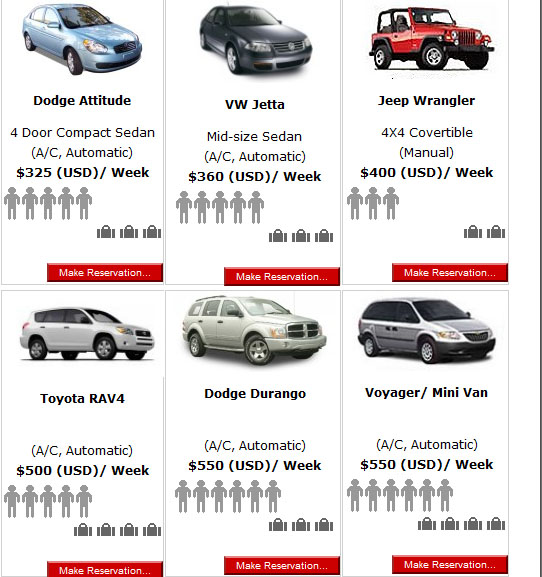 Dodge Attitude

4 Door Compact Sedan (A/C, Automatic)

$325 (USD)/ Week

Make Reservation...

VW Jetta

Mid-size Sedan (A/C, Automatic)

$360 (USD)/ Week

Make Reservation...

Jeep Wrangler

4X4 Covertible (Manual)

$400 (USD)/ Week

Make Reservation...

Toyota RAV4

(A/C, Automatic)

$500 (USD)/ Week

Make Reservation...

Dodge Durango

(A/C, Automatic)

$550 (USD)/ Week

Make Reservation...

Voyager/ Mini Van

(A/C, Automatic)

$550 (USD)/ Week

Make Reservation...